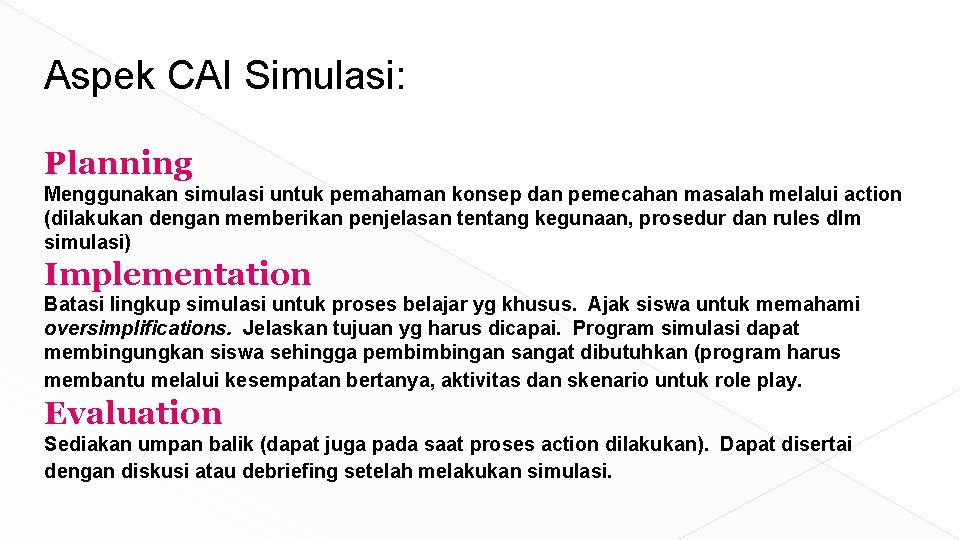 Aspek CAI Simulasi:

Planning

Menggunakan simulasi untuk pemahaman konsep dan pemecahan masalah melalui action (dilakukan dengan memberikan penjelasan tentang kegunaan, prosedur dan rules dlm simulasi)

Implementation

Batasi lingkup simulasi untuk proses belajar yg khusus. Ajak siswa untuk memahami oversimplifications. Jelaskan tujuan yg harus dicapai. Program simulasi dapat membingungkan siswa sehingga pembimbingan sangat dibutuhkan (program harus membantu melalui kesempatan bertanya, aktivitas dan skenario untuk role play.

Evaluation

Sediakan umpan balik (dapat juga pada saat proses action dilakukan). Dapat disertai dengan diskusi atau debriefing setelah melakukan simulasi.